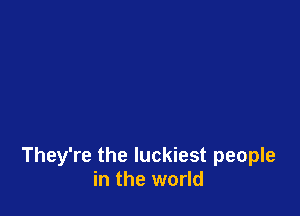 They're the luckiest people
in the world